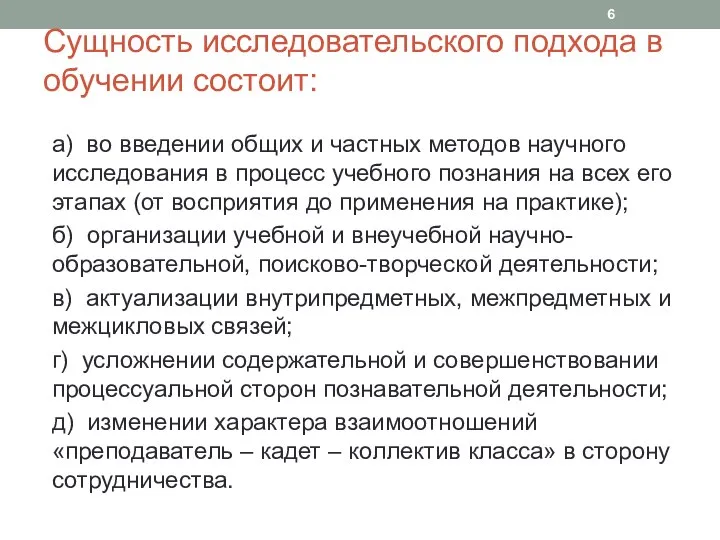 6

Сущность исследовательского подхода в обучении состоит:

а) во введении общих и частных методов научного исследования в процесс учебного познания на всех его этапах (от восприятия до применения на практике);

б) организации учебной и внеучебной научно-образовательной, поисково-творческой деятельности;

в) актуализации внутрипредметных, межпредметных и межцикловых связей;

г) усложнении содержательной и совершенствовании процессуальной сторон познавательной деятельности;

д) изменении характера взаимоотношений «преподаватель – кадет – коллектив класса» в сторону сотрудничества.